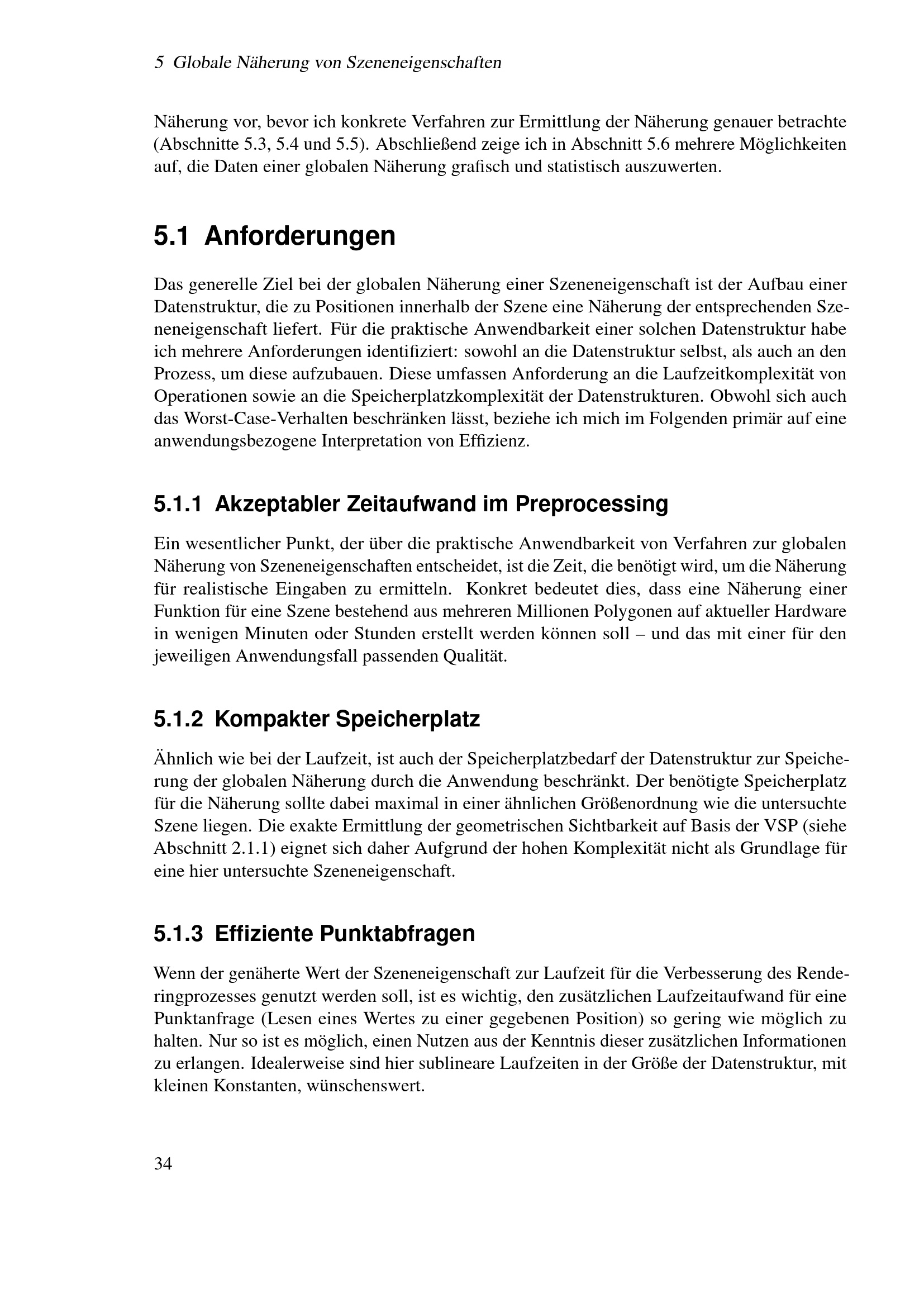 5 Globale Näherung von Szeneneigenschaften

Näherung vor, bevor ich konkrete Verfahren zur Ermittlung der Näherung genauer betrachte (Abschnitte 5.3, 5.4 und 5.5). Abschließend zeige ich in Abschnitt 5.6 mehrere Möglichkeiten auf, die Daten einer globalen Näherung grafisch und statistisch auszuwerten.

5.1 Anforderungen

Das generelle Ziel bei der globalen Näherung einer Szeneneigenschaft ist der Aufbau einer Datenstruktur, die zu Positionen innerhalb der Szene eine Näherung der entsprechenden Szeneneigenschaft liefert. Für die praktische Anwendbarkeit einer solchen Datenstruktur habe ich mehrere Anforderungen identifiziert: sowohl an die Datenstruktur selbst, als auch an den Prozess, um diese aufzubauen. Diese umfassen Anforderung an die Laufzeitkomplexität von Operationen sowie an die Speicherplatzkomplexität der Datenstrukturen. Obwohl sich auch das Worst-Case-Verhalten beschränken lässt, beziehe ich mich im Folgenden primär auf eine anwendungsbezogene Interpretation von Effizienz.

5.1.1 Akzeptabler Zeitaufwand im Preprocessing

Ein wesentlicher Punkt, der über die praktische Anwendbarkeit von Verfahren zur globalen Näherung von Szeneneigenschaften entscheidet, ist die Zeit, die benötigt wird, um die Näherung für realistische Eingaben zu ermitteln. Konkret bedeutet dies, dass eine Näherung einer Funktion für eine Szene bestehend aus mehreren Millionen Polygonen auf aktueller Hardware in wenigen Minuten oder Stunden erstellt werden können soll – und das mit einer für den jeweiligen Anwendungsfall passenden Qualität.

5.1.2 Kompakter Speicherplatz

Ähnlich wie bei der Laufzeit, ist auch der Speicherplatzbedarf der Datenstruktur zur Speicherung der globalen Näherung durch die Anwendung beschränkt. Der benötigte Speicherplatz für die Näherung sollte dabei maximal in einer ähnlichen Größenordnung wie die untersuchte Szene liegen. Die exakte Ermittlung der geometrischen Sichtbarkeit auf Basis der VSP (siehe Abschnitt 2.1.1) eignet sich daher Aufgrund der hohen Komplexität nicht als Grundlage für eine hier untersuchte Szeneneigenschaft.

5.1.3 Effiziente Punktabfragen

Wenn der genäherte Wert der Szeneneigenschaft zur Laufzeit für die Verbesserung des Renderingprozesses genutzt werden soll, ist es wichtig, den zusätzlichen Laufzeitaufwand für eine Punktanfrage (Lesen eines Wertes zu einer gegebenen Position) so gering wie möglich zu halten. Nur so ist es möglich, einen Nutzen aus der Kenntnis dieser zusätzlichen Informationen zu erlangen. Idealerweise sind hier sublineare Laufzeiten in der Größe der Datenstruktur, mit kleinen Konstanten, wünschenswert.

34